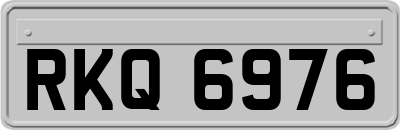 RKQ 6976